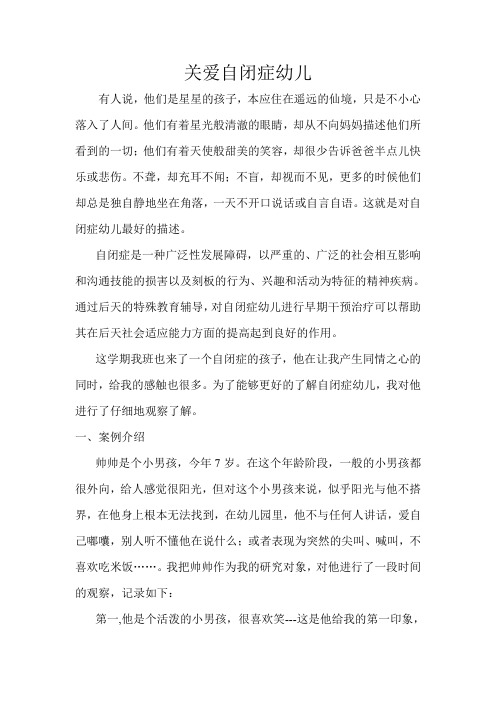 关爱自闭症幼儿

有人说，他们是星星的孩子，本应住在遥远的仙境，只是不小心落入了人间。他们有着星光般清澈的眼睛，却从不向妈妈描述他们所看到的一切；他们有着天使般甜美的笑容，却很少告诉爸爸半点儿快乐或悲伤。不聋，却充耳不闻；不盲，却视而不见，更多的时候他们却总是独自静地坐在角落，一天不开口说话或自言自语。这就是对自闭症幼儿最好的描述。

自闭症是一种广泛性发展障碍，以严重的、广泛的社会相互影响和沟通技能的损害以及刻板的行为、兴趣和活动为特征的精神疾病。通过后天的特殊教育辅导，对自闭症幼儿进行早期干预治疗可以帮助其在后天社会适应能力方面的提高起到良好的作用。

这学期我班也来了一个自闭症的孩子，他在让我产生同情之心的同时，给我的感触也很多。为了能够更好的了解自闭症幼儿，我对他进行了仔细地观察了解。

一、案例介绍

帅帅是个小男孩，今年 7 岁。在这个年龄阶段，一般的小男孩都很外向，给人感觉很阳光，但对这个小男孩来说，似乎阳光与他不搭界，在他身上根本无法找到，在幼儿园里，他不与任何人讲话，爱自己嘟囔，别人听不懂他在说什么；或者表现为突然的尖叫、喊叫，不喜欢吃米饭……。我把帅帅作为我的研究对象，对他进行了一段时间的观察，记录如下：

第一,他是个活泼的小男孩，很喜欢笑---这是他给我的第一印象，